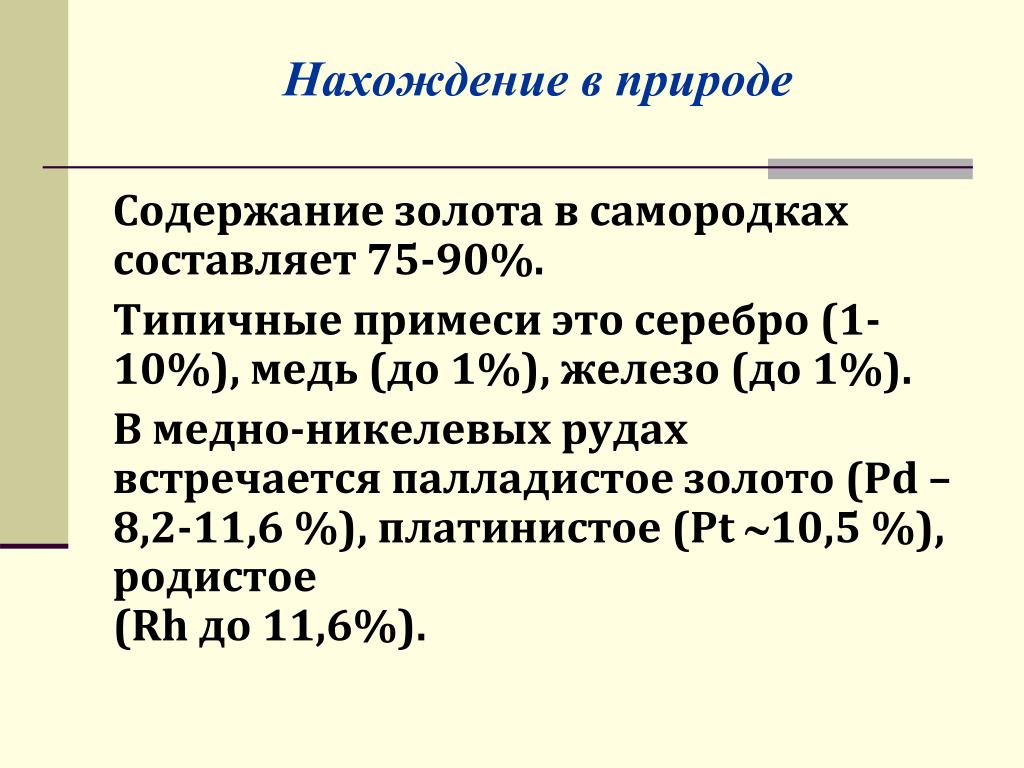 Нахождение в природе

Содержание золота в самородках составляет 75-90%.

Типичные примеси это серебро (1-10%), медь (до 1%), железо (до 1%).

В медно-никелевых рудах встречается палладистое золото (Pd – 8,2-11,6 %), платинистое (Pt ~10,5 %), родистое
(Rh до 11,6%).